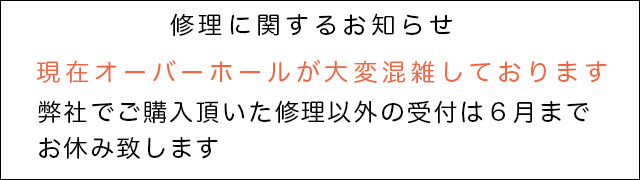 修理に関するお知らせ

現在オーバーホールが大変混雑しております

弊社でご購入頂いた修理以外の受付は６月までお休み致します